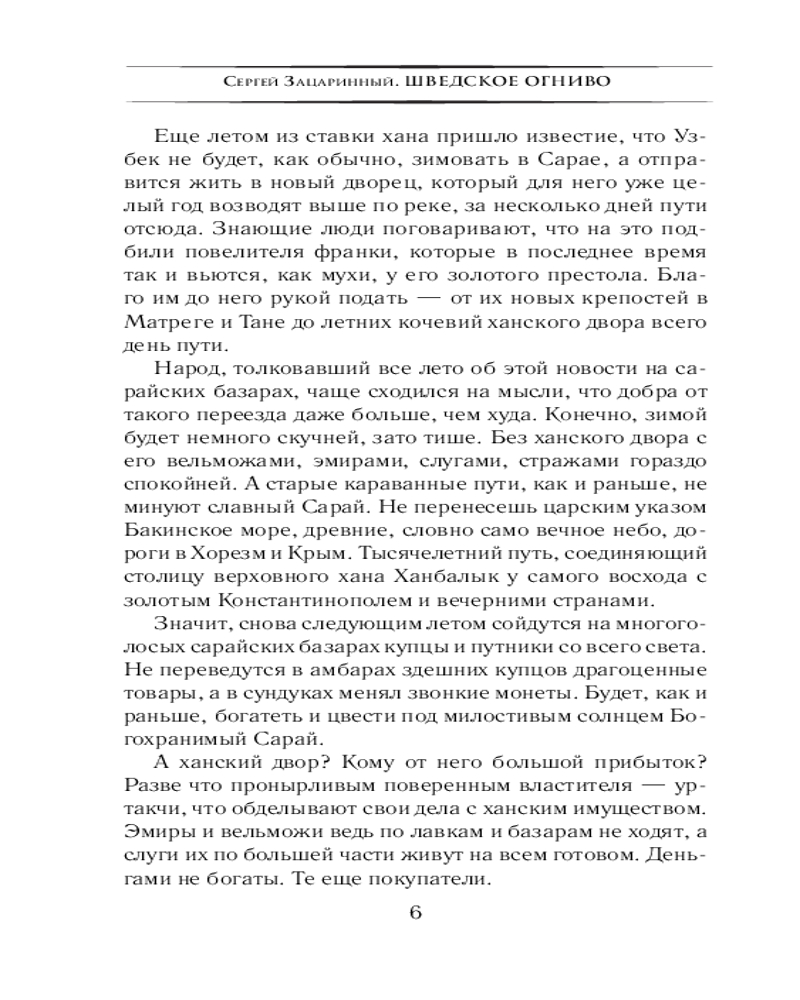 Сергей Зацаринный. ШВЕДСКОЕ ОГНИВО

Еще летом из ставки хана пришло известие, что Узбек не будет, как обычно, зимовать в Сарае, а отправится жить в новый дворец, который для него уже целый год возводят выше по реке, за несколько дней пути отсюда. Знающие люди поговаривают, что на это подбили повелителя франки, которые в последнее время так и вьются, как мухи, у его золотого престола. Благо им до него рукой подать — от их новых крепостей в Матреге и Тане до летних кочевий ханского двора всего день пути.

Народ, толковавший все лето об этой новости на сарайских базарах, чаще сходился на мысли, что добра от такого переезда даже больше, чем худа. Конечно, зимой будет немного скучней, зато тише. Без ханского двора с его вельможами, эмирами, слугами, стражами гораздо спокойней. А старые караванные пути, как и раньше, не минуют славный Сарай. Не перенесешь царским указом Бакинское море, древние, словно само вечное небо, дороги в Хорезм и Крым. Тысячелетний путь, соединяющий столицу верховного хана Ханбалык у самого восхода с золотым Константинополем и вечерними странами.

Значит, снова следующим летом сойдутся на многоголосых сарайских базарах купцы и путники со всего света. Не переведутся в амбарах здешних купцов драгоценные товары, а в сундуках менял звонкие монеты. Будет, как и раньше, богатеть и цвести под милостивым солнцем Богохранимый Сарай.

А ханский двор? Кому от него большой прибыток? Разве что пронырливым поверенным властителя — уртакчи, что обделывают свои дела с ханским имуществом. Эмиры и вельможи ведь по лавкам и базарам не ходят, а слуги их по большей части живут на всем готовом. Деньгами не богаты. Те еще покупатели.

6